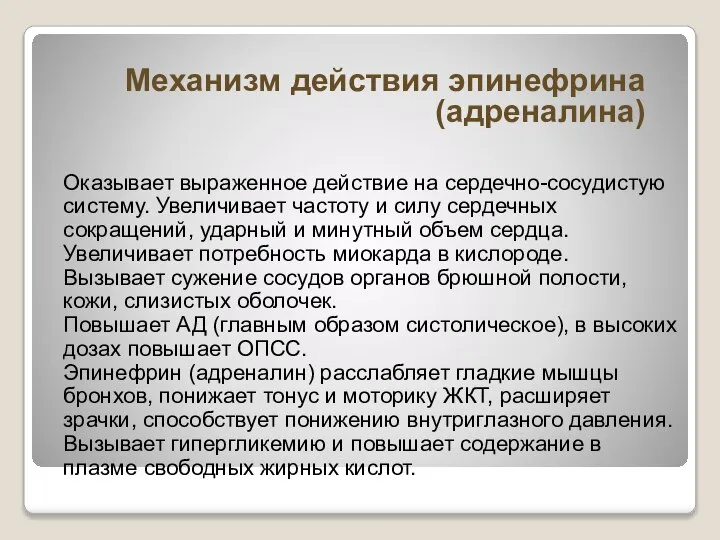 Механизм действия эпинефрина (адреналина)

Оказывает выраженное действие на сердечно-сосудистую систему. Увеличивает частоту и силу сердечных сокращений, ударный и минутный объем сердца. Увеличивает потребность миокарда в кислороде.
Вызывает сужение сосудов органов брюшной полости, кожи, слизистых оболочек.
Повышает АД (главным образом систолическое), в высоких дозах повышает ОПСС.
Эпинефрин (адреналин) расслабляет гладкие мышцы бронхов, понижает тонус и моторику ЖКТ, расширяет зрачки, способствует понижению внутриглазного давления.
Вызывает гипергликемию и повышает содержание в плазме свободных жирных кислот.